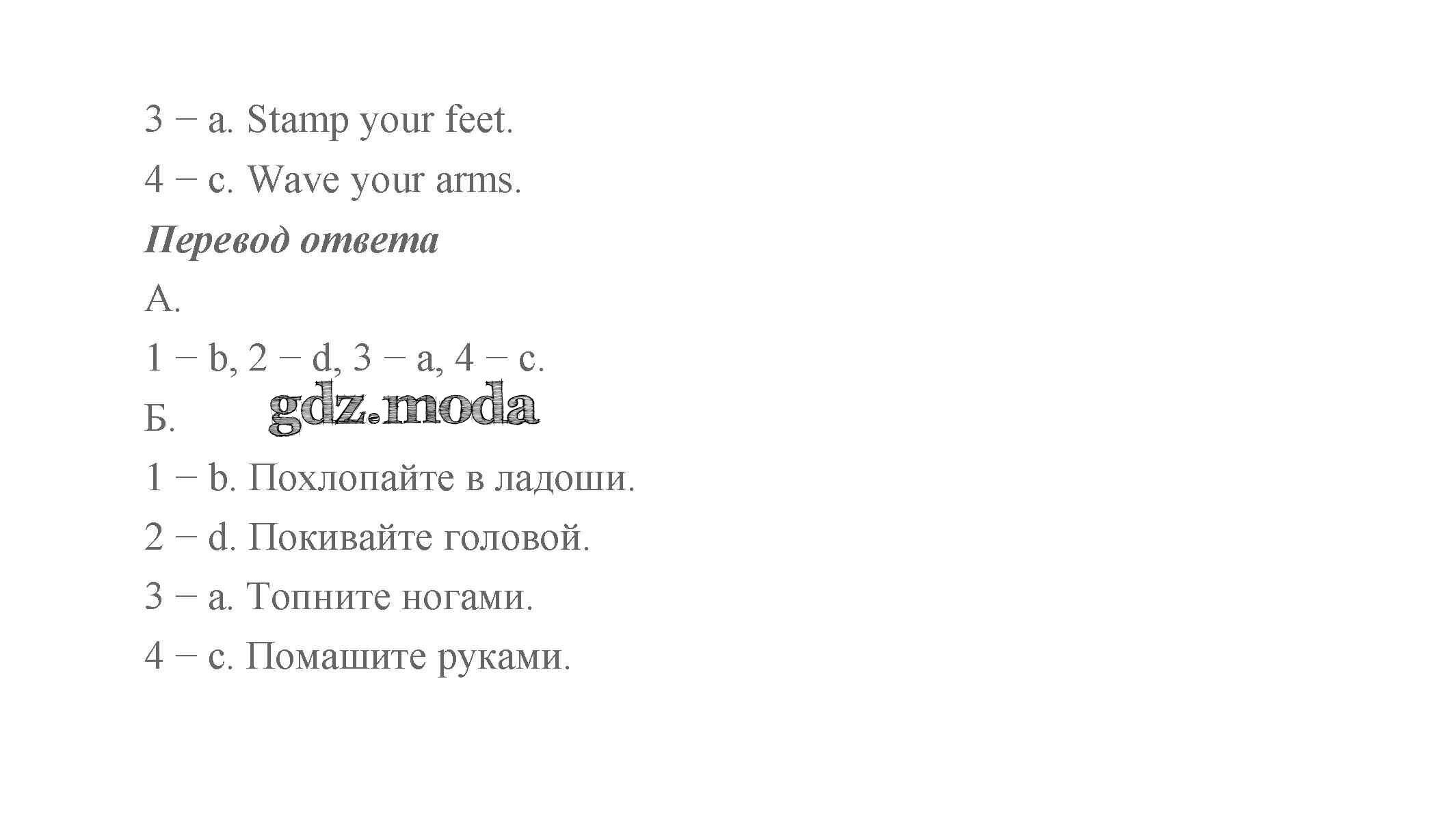 3 – a. Stamp your feet.

4 – c. Wave your arms.

Перевод ответа

А.

1 – b, 2 – d, 3 – a, 4 – c.

Б.

1 – b. Похлопайте в ладоши.

2 – d. Покивайте головой.

3 – a. Топните ногами.

4 – c. Помашите руками.

gdz.moda